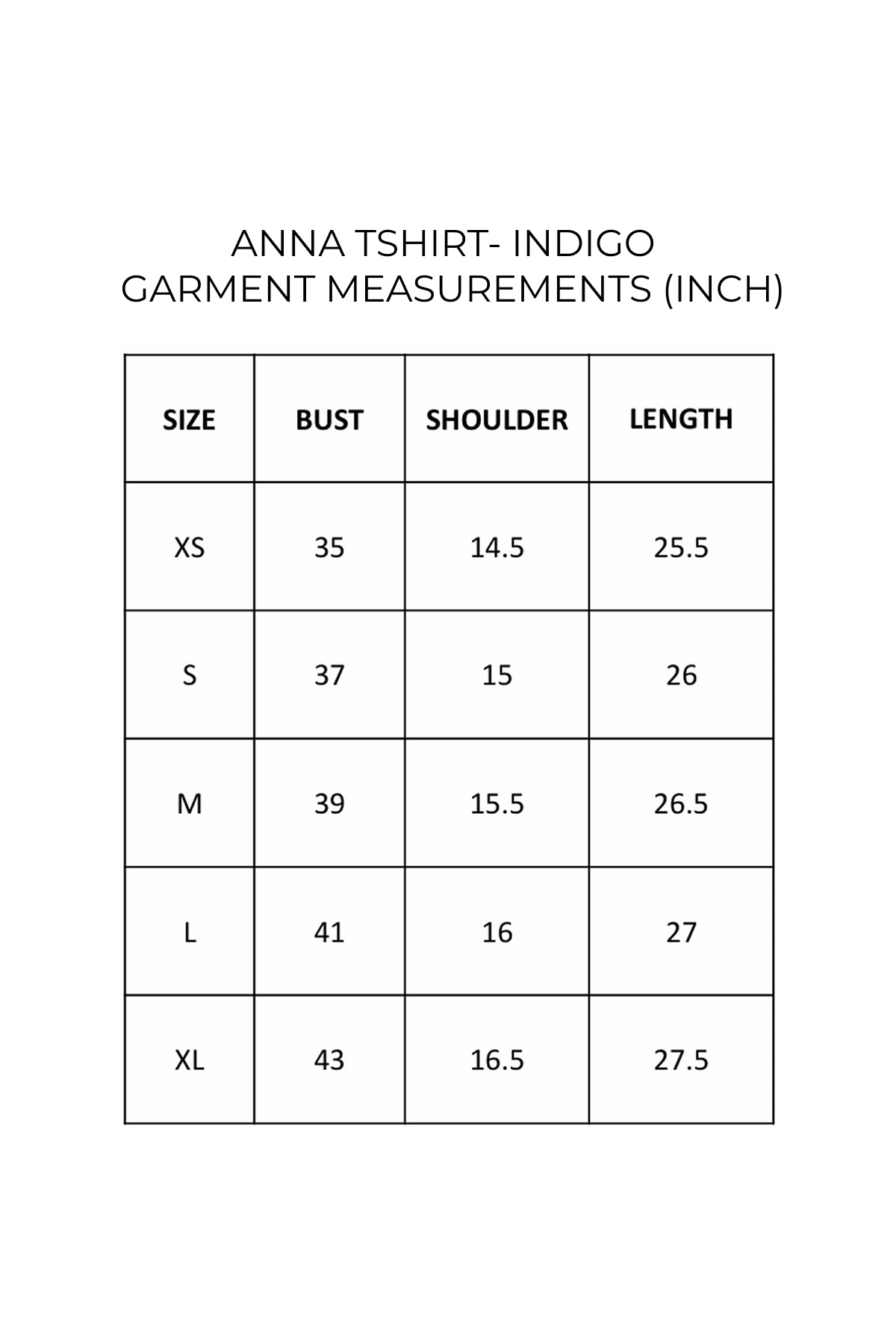 ANNA TSHIRT- INDIGO
GARMENT MEASUREMENTS (INCH)

| SIZE | BUST | SHOULDER | LENGTH |
|---|---|---|---|
| XS | 35 | 14.5 | 25.5 |
| S | 37 | 15 | 26 |
| M | 39 | 15.5 | 26.5 |
| L | 41 | 16 | 27 |
| XL | 43 | 16.5 | 27.5 |